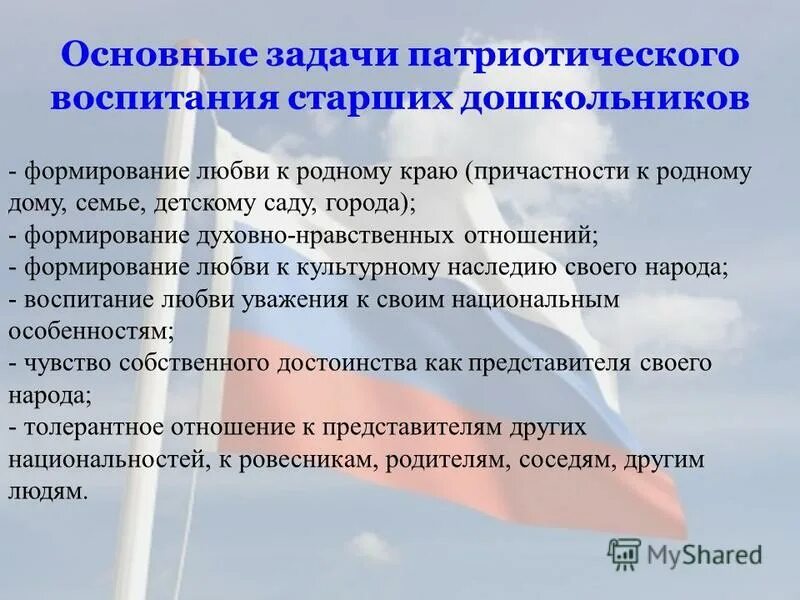 Основные задачи патриотического воспитания старших дошкольников

- формирование любви к родному краю (причастности к родному дому, семье, детскому саду, города);
- формирование духовно-нравственных отношений;
- формирование любви к культурному наследию своего народа;
- воспитание любви уважения к своим национальным особенностям;
- чувство собственного достоинства как представителя своего народа;
- толерантное отношение к представителям других национальностей, к ровесникам, родителям, соседям, другим людям.

MyShared